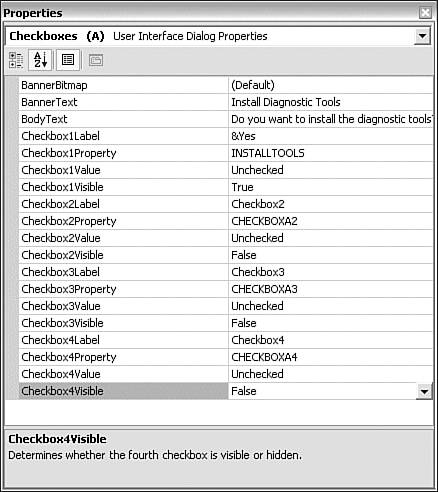 Properties

Checkboxes (A) User Interface Dialog Properties

| | |
|---|---|
| BannerBitmap | (Default) |
| BannerText | Install Diagnostic Tools |
| BodyText | Do you want to install the diagnostic tools |
| Checkbox1Label | &Yes |
| Checkbox1Property | INSTALLTOOLS |
| Checkbox1Value | Unchecked |
| Checkbox1Visible | True |
| Checkbox2Label | Checkbox2 |
| Checkbox2Property | CHECKBOXA2 |
| Checkbox2Value | Unchecked |
| Checkbox2Visible | False |
| Checkbox3Label | Checkbox3 |
| Checkbox3Property | CHECKBOXA3 |
| Checkbox3Value | Unchecked |
| Checkbox3Visible | False |
| Checkbox4Label | Checkbox4 |
| Checkbox4Property | CHECKBOXA4 |
| Checkbox4Value | Unchecked |
| Checkbox4Visible | False |

Checkbox4Visible
Determines whether the fourth checkbox is visible or hidden.